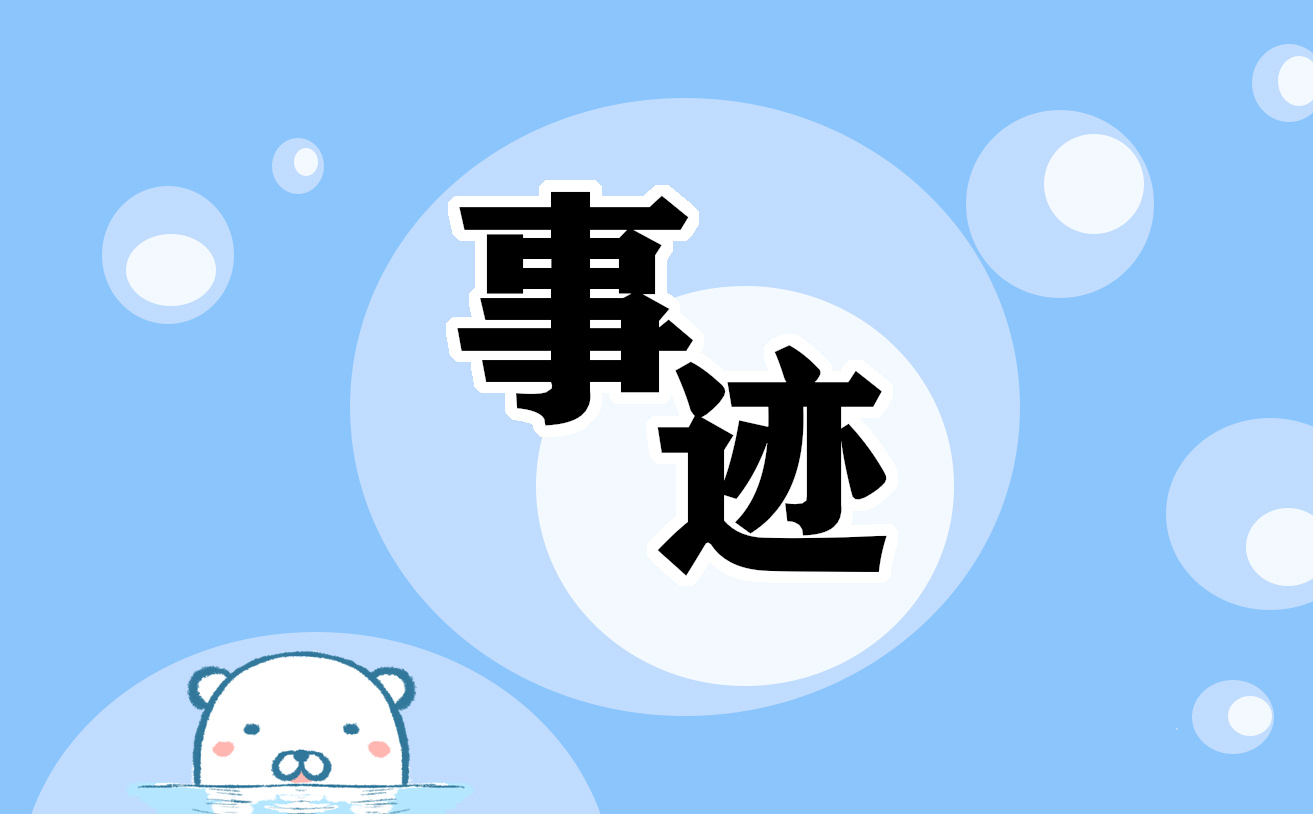 事迹